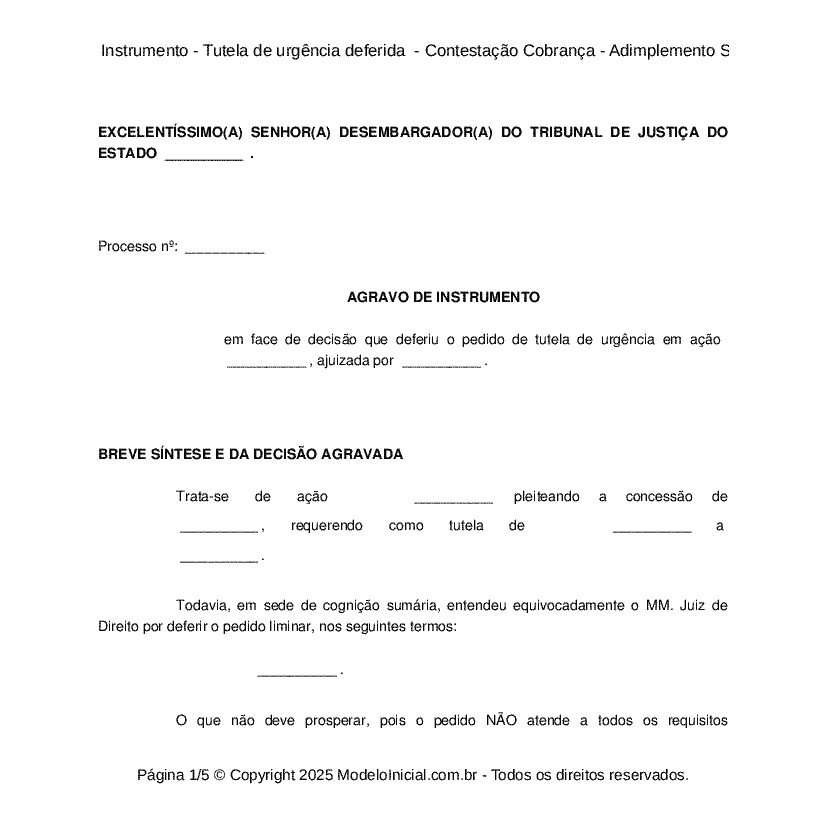 Instrumento - Tutela de urgência deferida - Contestação Cobrança - Adimplemento S

EXCELENTÍSSIMO(A) SENHOR(A) DESEMBARGADOR(A) DO TRIBUNAL DE JUSTIÇA DO ESTADO __________ .

Processo nº: __________

AGRAVO DE INSTRUMENTO

em face de decisão que deferiu o pedido de tutela de urgência em ação __________ , ajuizada por __________ .

BREVE SÍNTESE E DA DECISÃO AGRAVADA

Trata-se de ação __________ pleiteando a concessão de __________ , requerendo como tutela de __________ a __________ .

Todavia, em sede de cognição sumária, entendeu equivocadamente o MM. Juiz de Direito por deferir o pedido liminar, nos seguintes termos:

__________ .

O que não deve prosperar, pois o pedido NÃO atende a todos os requisitos

Página 1/5 © Copyright 2025 ModeloInicial.com.br - Todos os direitos reservados.